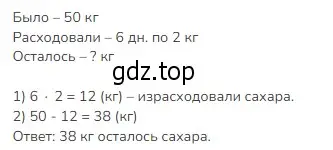 Было – 50 кг
Расходовали – 6 дн. по 2 кг
Осталось – ? кг

gdz.top

1) $6 \cdot 2 = 12$ (кг) – израсходовали сахара.
2) $50 - 12 = 38$ (кг)
Ответ: 38 кг осталось сахара.